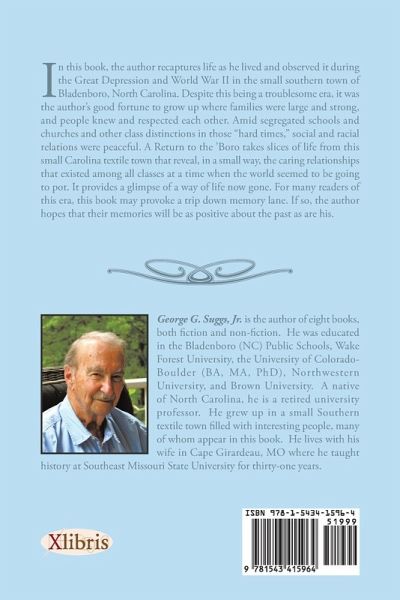 In this book, the author recaptures life as he lived and observed it during the Great Depression and World War II in the small southern town of Bladenboro, North Carolina. Despite this being a troublesome era, it was the author's good fortune to grow up where families were large and strong, and people knew and respected each other. Amid segregated schools and churches and other class distinctions in those "hard times," social and racial relations were peaceful. A Return to the 'Boro takes slices of life from this small Carolina textile town that reveal, in a small way, the caring relationships that existed among all classes at a time when the world seemed to be going to pot. It provides a glimpse of a way of life now gone. For many readers of this era, this book may provoke a trip down memory lane. If so, the author hopes that their memories will be as positive about the past as are his.

George G. Suggs, Jr. is the author of eight books, both fiction and non-fiction. He was educated in the Bladenboro (NC) Public Schools, Wake Forest University, the University of Colorado-Boulder (BA, MA, PhD), Northwestern University, and Brown University. A native of North Carolina, he is a retired university professor. He grew up in a small Southern textile town filled with interesting people, many of whom appear in this book. He lives with his wife in Cape Girardeau, MO where he taught history at Southeast Missouri State University for thirty-one years.

Xlibris

ISBN 978-1-5434-1596-4
51999
9 781543 415964